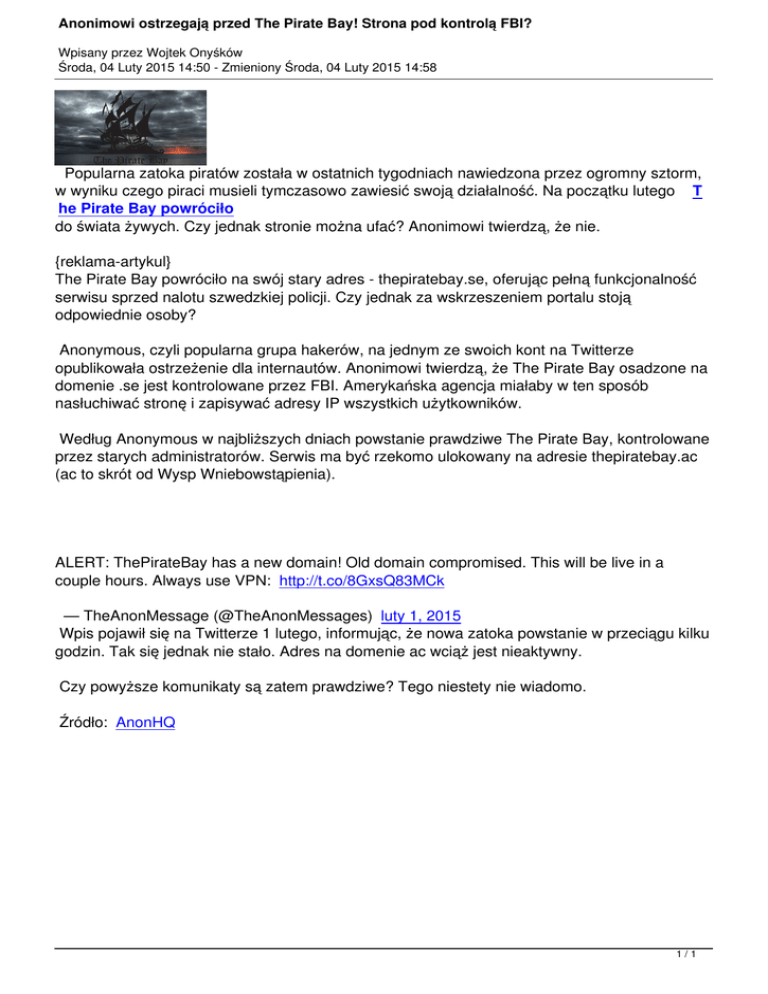 Anonimowi ostrzegają przed The Pirate Bay! Strona pod kontrolą FBI?

Wpisany przez Wojtek Onyśków
Środa, 04 Luty 2015 14:50 - Zmieniony Środa, 04 Luty 2015 14:58

The Pirate Bay

Popularna zatoka piratów została w ostatnich tygodniach nawiedzona przez ogromny sztorm, w wyniku czego piraci musieli tymczasowo zawiesić swoją działalność. Na początku lutego The Pirate Bay powróciło do świata żywych. Czy jednak stronie można ufać? Anonimowi twierdzą, że nie.

{reklama-artykul}
The Pirate Bay powróciło na swój stary adres - thepiratebay.se, oferując pełną funkcjonalność serwisu sprzed nalotu szwedzkiej policji. Czy jednak za wskrzeszeniem portalu stoją odpowiednie osoby?

Anonymous, czyli popularna grupa hakerów, na jednym ze swoich kont na Twitterze opublikowała ostrzeżenie dla internautów. Anonimowi twierdzą, że The Pirate Bay osadzone na domenie .se jest kontrolowane przez FBI. Amerykańska agencja miałaby w ten sposób nasłuchiwać stronę i zapisywać adresy IP wszystkich użytkowników.

Według Anonymous w najbliższych dniach powstanie prawdziwe The Pirate Bay, kontrolowane przez starych administratorów. Serwis ma być rzekomo ulokowany na adresie thepiratebay.ac (ac to skrót od Wysp Wniebowstąpienia).

ALERT: ThePirateBay has a new domain! Old domain compromised. This will be live in a couple hours. Always use VPN: http://t.co/8GxsQ83MCk

— TheAnonMessage (@TheAnonMessages) luty 1, 2015
Wpis pojawił się na Twitterze 1 lutego, informując, że nowa zatoka powstanie w przeciągu kilku godzin. Tak się jednak nie stało. Adres na domenie ac wciąż jest nieaktywny.

Czy powyższe komunikaty są zatem prawdziwe? Tego niestety nie wiadomo.

Źródło: AnonHQ

1 / 1